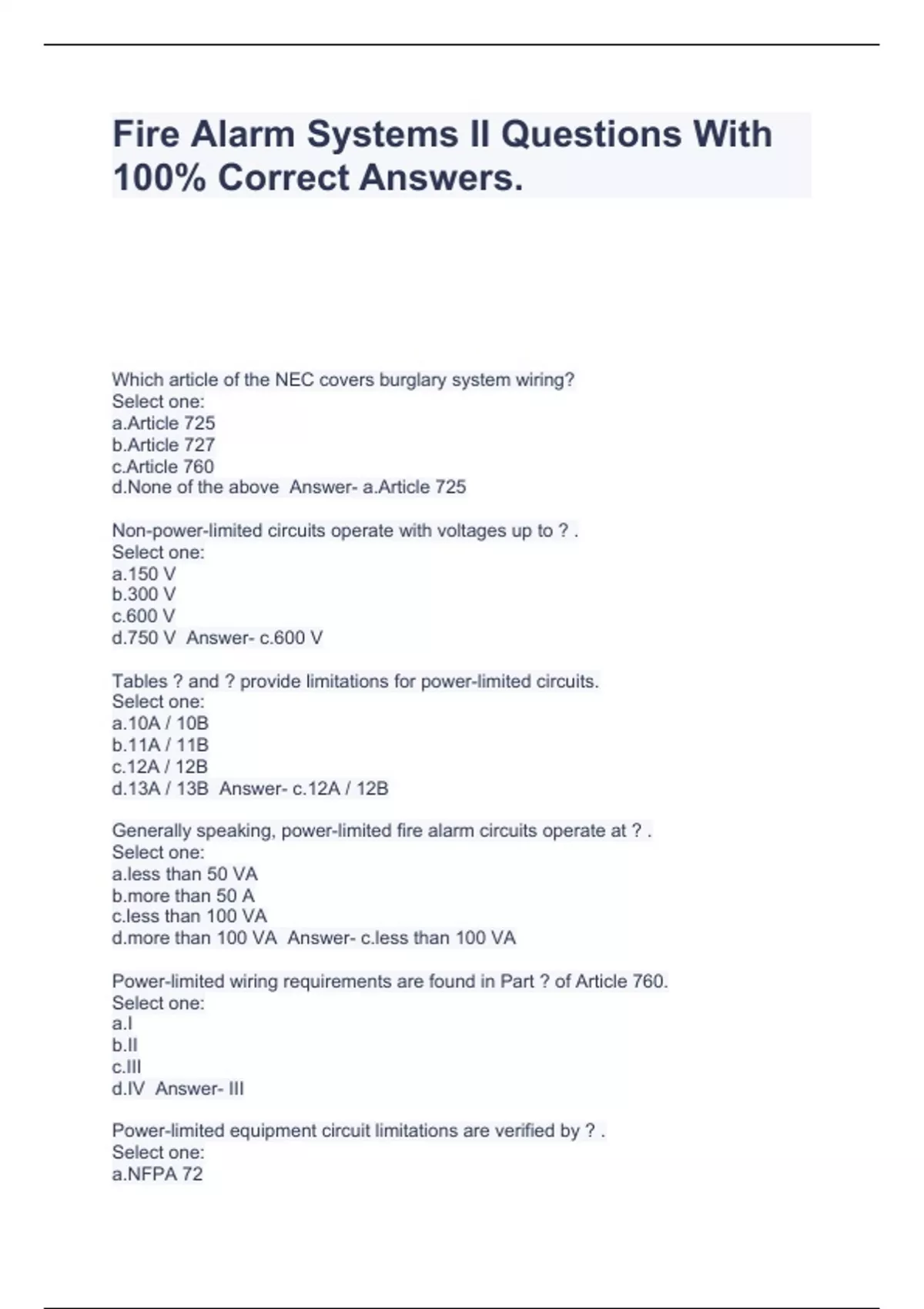 Fire Alarm Systems II Questions With 100% Correct Answers.

Which article of the NEC covers burglary system wiring?
Select one:
a.Article 725
b.Article 727
c.Article 760
d.None of the above Answer- a.Article 725

Non-power-limited circuits operate with voltages up to ? .
Select one:
a.150 V
b.300 V
c.600 V
d.750 V Answer- c.600 V

Tables ? and ? provide limitations for power-limited circuits.
Select one:
a.10A / 10B
b.11A / 11B
c.12A / 12B
d.13A / 13B Answer- c.12A / 12B

Generally speaking, power-limited fire alarm circuits operate at ? .
Select one:
a.less than 50 VA
b.more than 50 A
c.less than 100 VA
d.more than 100 VA Answer- c.less than 100 VA

Power-limited wiring requirements are found in Part ? of Article 760.
Select one:
a.I
b.II
c.III
d.IV Answer- III

Power-limited equipment circuit limitations are verified by ? .
Select one:
a.NFPA 72